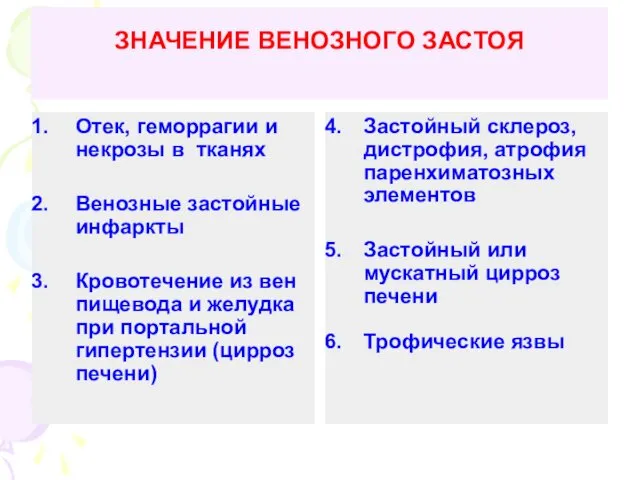 ЗНАЧЕНИЕ ВЕНОЗНОГО ЗАСТОЯ

1. Отек, геморрагии и некрозы в тканях

2. Венозные застойные инфаркты

3. Кровотечение из вен пищевода и желудка при портальной гипертензии (цирроз печени)

4. Застойный склероз, дистрофия, атрофия паренхиматозных элементов

5. Застойный или мускатный цирроз печени

6. Трофические язвы